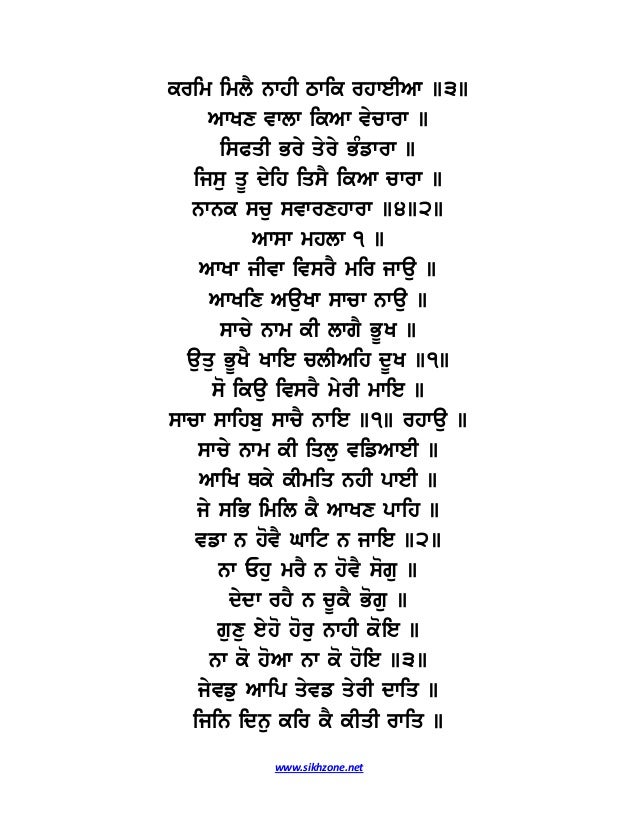 ਕਰਮਿ ਮਿਲੈ ਨਾਹੀ ਠਾਕਿ ਰਹਾਈਆ ॥੩॥
ਆਖਣ ਵਾਲਾ ਕਿਆ ਵੇਚਾਰਾ ॥
ਸਿਫਤੀ ਭਰੇ ਤੇਰੇ ਭੰਡਾਰਾ ॥
ਜਿਸੁ ਤੂ ਦੇਹਿ ਤਿਸੈ ਕਿਆ ਚਾਰਾ ॥
ਨਾਨਕ ਸਚੁ ਸਵਾਰਣਹਾਰਾ ॥੪॥੨॥
ਆਸਾ ਮਹਲਾ ੧ ॥
ਆਖਾ ਜੀਵਾ ਵਿਸਰੈ ਮਰਿ ਜਾਉ ॥
ਆਖਣਿ ਅਉਖਾ ਸਾਚਾ ਨਾਉ ॥
ਸਾਚੇ ਨਾਮ ਕੀ ਲਾਗੈ ਭੂਖ ॥
ਉਤੁ ਭੂਖੈ ਖਾਇ ਚਲੀਅਹਿ ਦੂਖ ॥੧॥
ਸੋ ਕਿਉ ਵਿਸਰੈ ਮੇਰੀ ਮਾਇ ॥
ਸਾਚਾ ਸਾਹਿਬੁ ਸਾਚੈ ਨਾਇ ॥੧॥ ਰਹਾਉ ॥
ਸਾਚੇ ਨਾਮ ਕੀ ਤਿਲੁ ਵਡਿਆਈ ॥
ਆਖਿ ਥਕੇ ਕੀਮਤਿ ਨਹੀ ਪਾਈ ॥
ਜੇ ਸਭਿ ਮਿਲਿ ਕੈ ਆਖਣ ਪਾਹਿ ॥
ਵਡਾ ਨ ਹੋਵੈ ਘਾਟਿ ਨ ਜਾਇ ॥੨॥
ਨਾ ਓਹੁ ਮਰੈ ਨ ਹੋਵੈ ਸੋਗੁ ॥
ਦੇਦਾ ਰਹੈ ਨ ਚੂਕੈ ਭੋਗੁ ॥
ਗੁਣੁ ਏਹੋ ਹੋਰੁ ਨਾਹੀ ਕੋਇ ॥
ਨਾ ਕੋ ਹੋਆ ਨਾ ਕੋ ਹੋਇ ॥੩॥
ਜੇਵਡੁ ਆਪਿ ਤੇਵਡ ਤੇਰੀ ਦਾਤਿ ॥
ਜਿਨਿ ਦਿਨੁ ਕਰਿ ਕੈ ਕੀਤੀ ਰਾਤਿ ॥

www.sikhzone.net